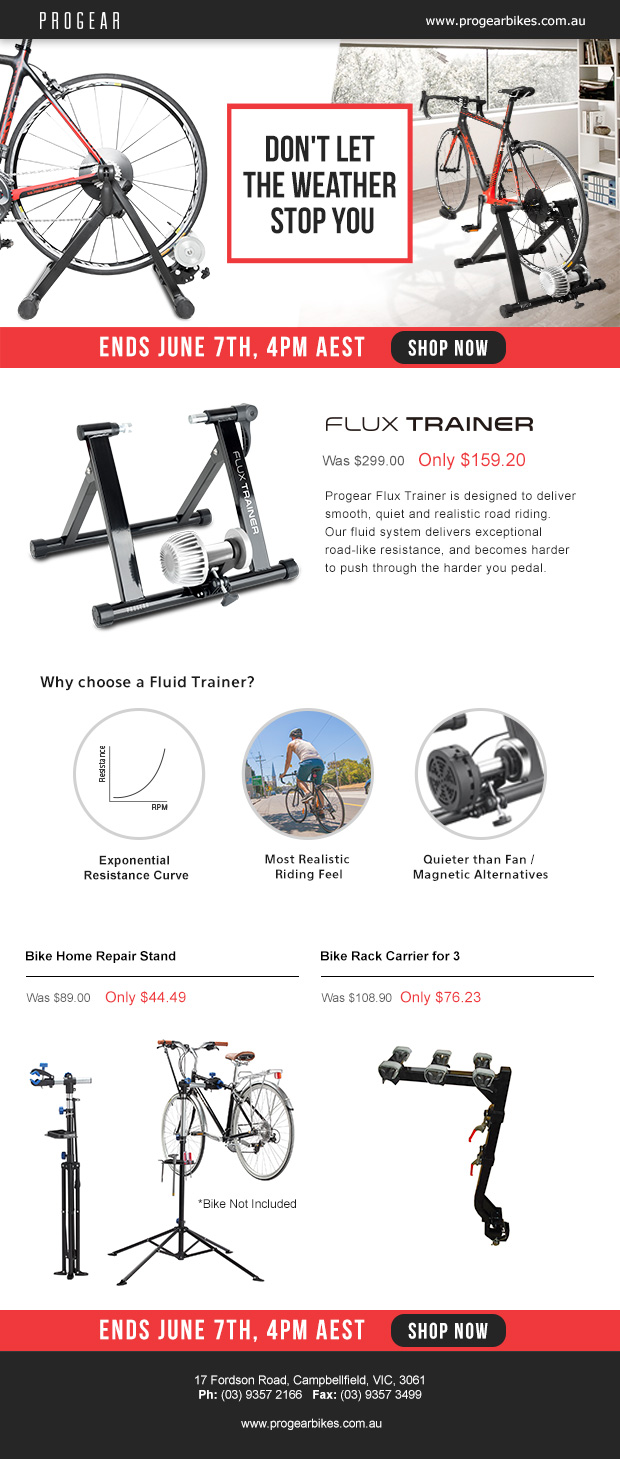 PROGEAR

www.progearbikes.com.au

DON'T LET THE WEATHER STOP YOU

ENDS JUNE 7TH, 4PM AEST

SHOP NOW

FLUX TRAINER

FLUX TRAINER

Was $299.00 Only $159.20

Progear Flux Trainer is designed to deliver smooth, quiet and realistic road riding. Our fluid system delivers exceptional road-like resistance, and becomes harder to push through the harder you pedal.

Why choose a Fluid Trainer?

Resistance

RPM

Exponential Resistance Curve

Most Realistic Riding Feel

Quieter than Fan / Magnetic Alternatives

Bike Home Repair Stand

Was $89.00 Only $44.49

*Bike Not Included

Bike Rack Carrier for 3

Was $108.90 Only $76.23

ENDS JUNE 7TH, 4PM AEST

SHOP NOW

17 Fordson Road, Campbellfield, VIC, 3061
Ph: (03) 9357 2166 Fax: (03) 9357 3499

www.progearbikes.com.au